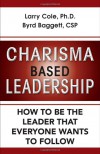 Larry Cole, Ph.D.
Byrd Baggett, CSP

CHARISMA
BASED
LEADERSHIP

HOW TO BE THE LEADER THAT EVERYONE WANTS TO FOLLOW